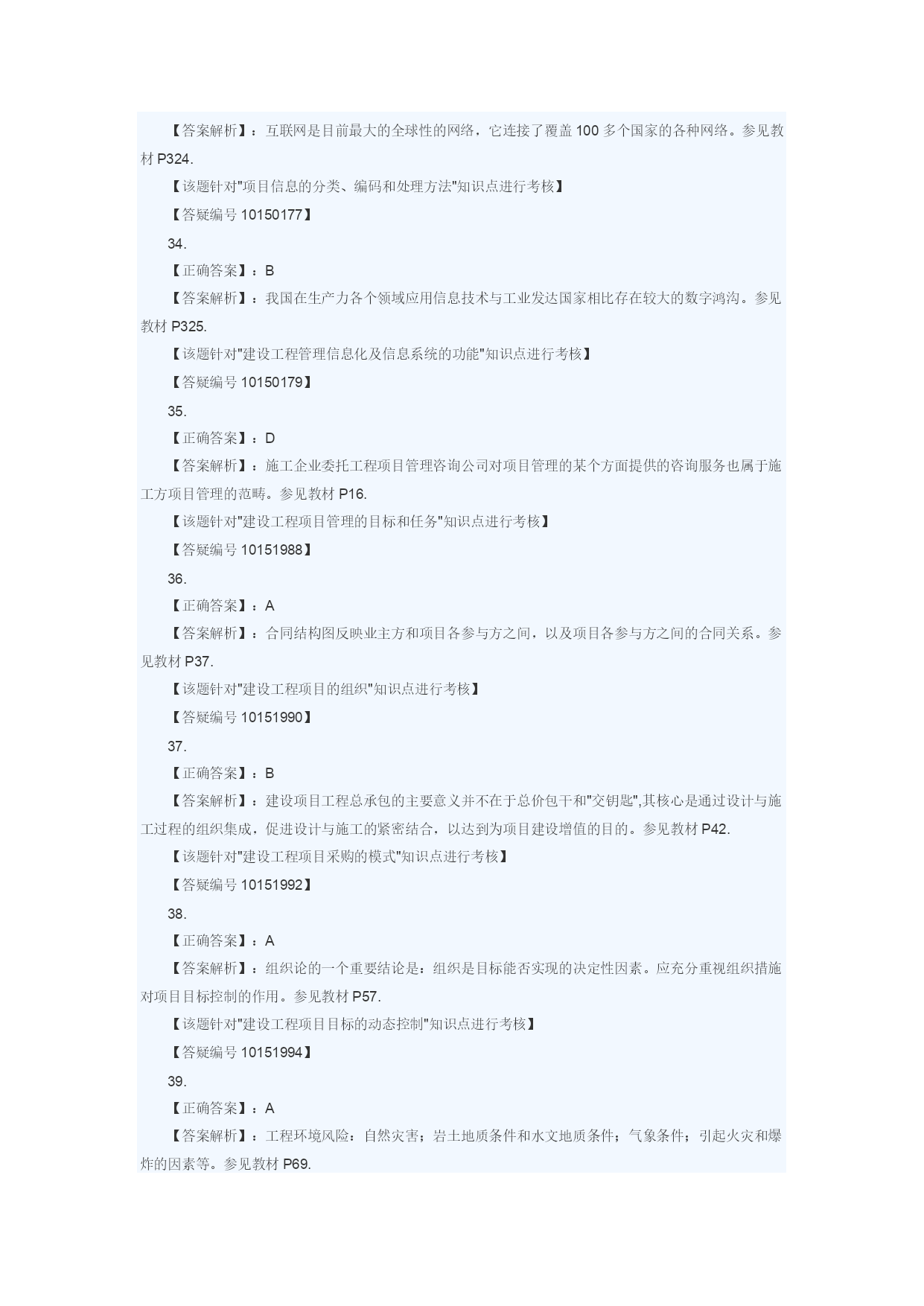 【答案解析】：互联网是目前最大的全球性的网络，它连接了覆盖 100 多个国家的各种网络。参见教材 P324.

【该题针对"项目信息的分类、编码和处理方法"知识点进行考核】

【答疑编号 10150177】

34.

【正确答案】：B

【答案解析】：我国在生产力各个领域应用信息技术与工业发达国家相比存在较大的数字鸿沟。参见教材 P325.

【该题针对"建设工程管理信息化及信息系统的功能"知识点进行考核】

【答疑编号 10150179】

35.

【正确答案】：D

【答案解析】：施工企业委托工程项目管理咨询公司对项目管理的某个方面提供的咨询服务也属于施工方项目管理的范畴。参见教材 P16.

【该题针对"建设工程项目管理的目标和任务"知识点进行考核】

【答疑编号 10151988】

36.

【正确答案】：A

【答案解析】：合同结构图反映业主方和项目各参与方之间，以及项目各参与方之间的合同关系。参见教材 P37.

【该题针对"建设工程项目的组织"知识点进行考核】

【答疑编号 10151990】

37.

【正确答案】：B

【答案解析】：建设项目工程总承包的主要意义并不在于总价包干和"交钥匙",其核心是通过设计与施工过程的组织集成，促进设计与施工的紧密结合，以达到为项目建设增值的目的。参见教材 P42.

【该题针对"建设工程项目采购的模式"知识点进行考核】

【答疑编号 10151992】

38.

【正确答案】：A

【答案解析】：组织论的一个重要结论是：组织是目标能否实现的决定性因素。应充分重视组织措施对项目目标控制的作用。参见教材 P57.

【该题针对"建设工程项目目标的动态控制"知识点进行考核】

【答疑编号 10151994】

39.

【正确答案】：A

【答案解析】：工程环境风险：自然灾害；岩土地质条件和水文地质条件；气象条件；引起火灾和爆炸的因素等。参见教材 P69.